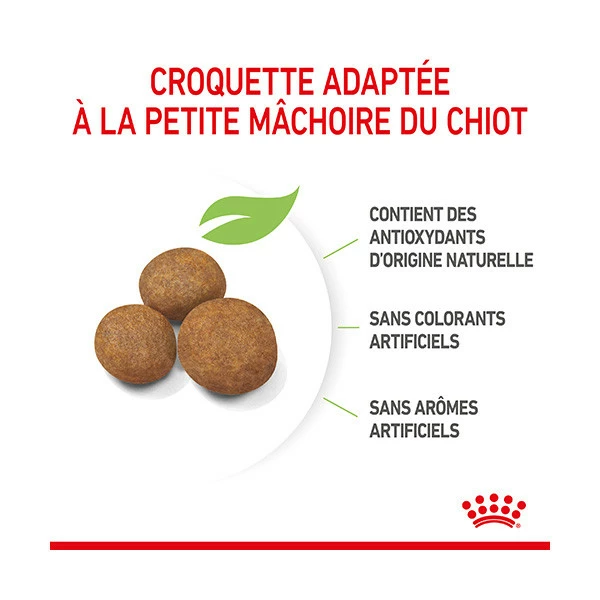 CROQUETTE ADAPTÉE
À LA PETITE MÂCHOIRE DU CHIOT

CONTIENT DES ANTIOXYDANTS D'ORIGINE NATURELLE

SANS COLORANTS ARTIFICIELS

SANS ARÔMES ARTIFICIELS